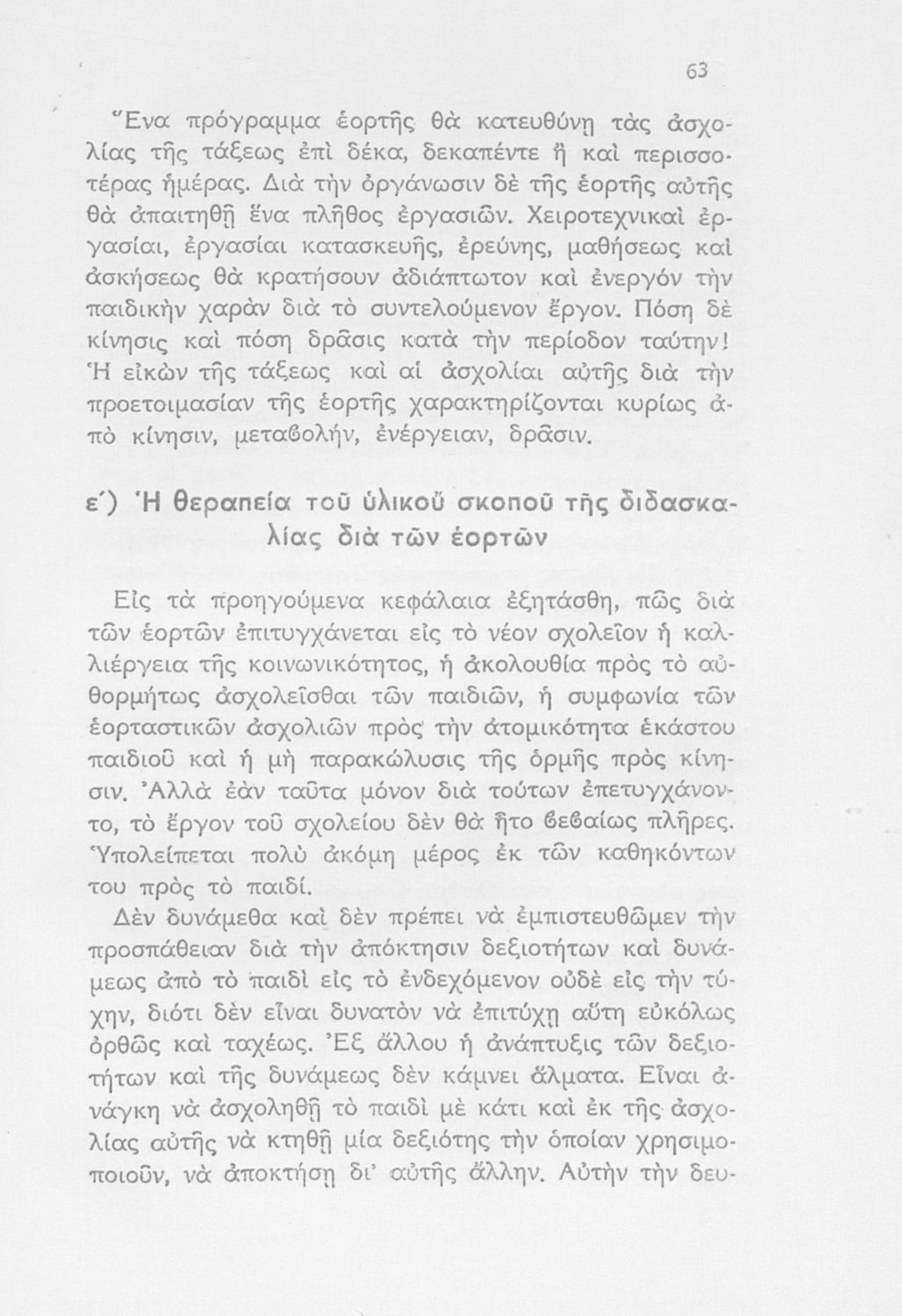 63

Ἕνα πρόγραμμα ἑορτῆς θὰ κατευθύνῃ τὰς ἀσχολίας τῆς τάξεως ἐπὶ δέκα, δεκαπέντε ἢ καὶ περισσοτέρας ἡμέρας. Διὰ τὴν ὀργάνωσιν δὲ τῆς ἑορτῆς αὐτῆς θὰ ἀπαιτηθῇ ἕνα πλῆθος ἐργασιῶν. Χειροτεχνικαὶ ἐργασίαι, ἐργασίαι κατασκευῆς, ἐρεύνης, μαθήσεως καὶ ἀσκήσεως θὰ κρατήσουν ἀδιάπτωτον καὶ ἐνεργόν τὴν παιδικὴν χαρὰν διὰ τὸ συντελούμενον ἔργον. Πόση δὲ κίνησις καὶ πόση δρᾶσις κατὰ τὴν περίοδον ταύτην! Ἡ εἰκὼν τῆς τάξεως καὶ αἱ ἀσχολίαι αὐτῆς διὰ τὴν προετοιμασίαν τῆς ἑορτῆς χαρακτηρίζονται κυρίως ἀπὸ κίνησιν, μεταβολήν, ἐνέργειαν, δρᾶσιν.

ε΄) Ἡ θεραπεία τοῦ ὑλικοῦ σκοποῦ τῆς διδασκαλίας διὰ τῶν ἑορτῶν

Εἰς τὰ προηγούμενα κεφάλαια ἐξητάσθη, πῶς διὰ τῶν ἑορτῶν ἐπιτυγχάνεται εἰς τὸ νέον σχολεῖον ἡ καλλιέργεια τῆς κοινωνικότητος, ἡ ἀκολουθία πρὸς τὸ αὐθορμήτως ἀσχολεῖσθαι τῶν παιδιῶν, ἡ συμφωνία τῶν ἑορταστικῶν ἀσχολιῶν πρὸς τὴν ἀτομικότητα ἑκάστου παιδιοῦ καὶ ἡ μὴ παρακώλυσις τῆς ὁρμῆς πρὸς κίνησιν. Ἀλλὰ ἐὰν ταῦτα μόνον διὰ τούτων ἐπετυγχάνοντο, τὸ ἔργον τοῦ σχολείου δὲν θὰ ἦτο βεβαίως πλῆρες. Ὑπολείπεται πολὺ ἀκόμη μέρος ἐκ τῶν καθηκόντων του πρὸς τὸ παιδί.

Δὲν δυνάμεθα καὶ δὲν πρέπει νὰ ἐμπιστευθῶμεν τὴν προσπάθειαν διὰ τὴν ἀπόκτησιν δεξιοτήτων καὶ δυνάμεως ἀπὸ τὸ παιδὶ εἰς τὸ ἐνδεχόμενον οὐδὲ εἰς τὴν τύχην, διότι δὲν εἶναι δυνατὸν νὰ ἐπιτύχῃ αὕτη εὐκόλως ὀρθῶς καὶ ταχέως. Ἐξ ἄλλου ἡ ἀνάπτυξις τῶν δεξιοτήτων καὶ τῆς δυνάμεως δὲν κάμνει ἅλματα. Εἶναι ἀνάγκη νὰ ἀσχοληθῇ τὸ παιδὶ μὲ κάτι καὶ ἐκ τῆς ἀσχολίας αὐτῆς νὰ κτηθῇ μία δεξιότης τὴν ὁποίαν χρησιμοποιοῦν, νὰ ἀποκτήσῃ δι' αὐτῆς ἄλλην. Αὐτὴν τὴν δευ-